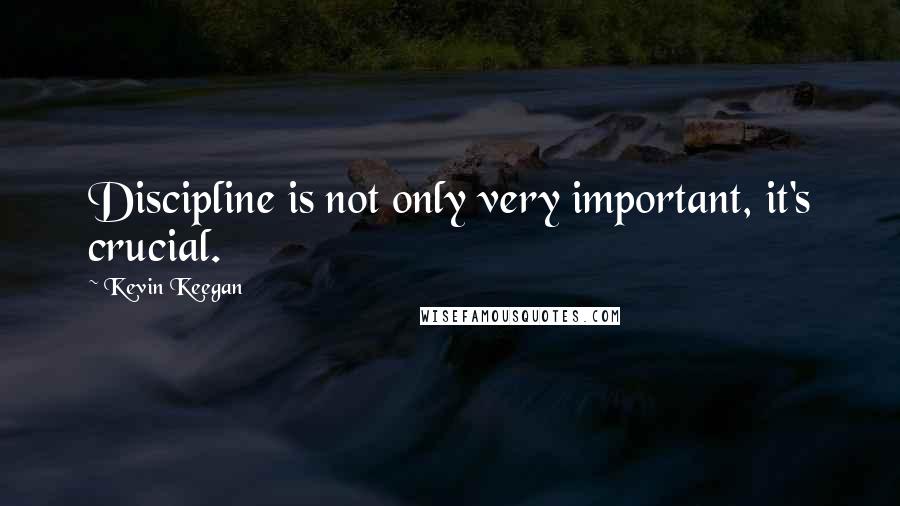 Discipline is not only very important, it's crucial.

~ Kevin Keegan

WISEFAMOUSQUOTES.COM